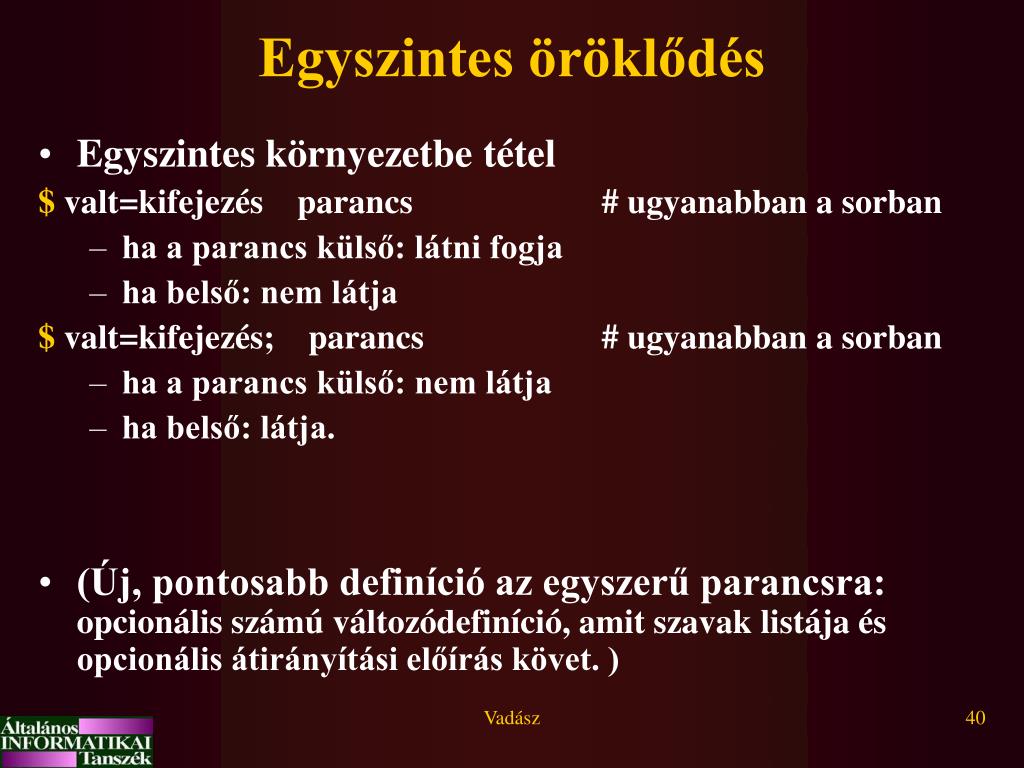 Egyszintes öröklődés

• Egyszintes környezetbe tétel

$ valt=kifejezés parancs # ugyanabban a sorban

– ha a parancs külső: látni fogja
– ha belső: nem látja

$ valt=kifejezés; parancs # ugyanabban a sorban

– ha a parancs külső: nem látja
– ha belső: látja.

• (Új, pontosabb definíció az egyszerű parancsra: opcionális számú változódefiníció, amit szavak listája és opcionális átirányítási előírás követ. )

Általános INFORMATIKAI Tanszék

Vadász

40